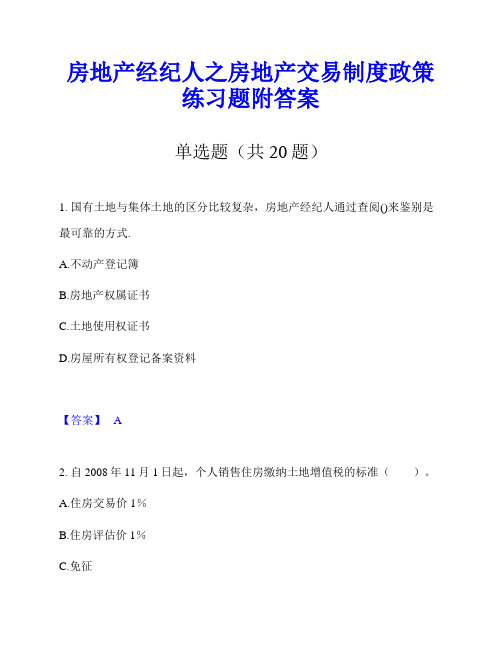 房地产经纪人之房地产交易制度政策练习题附答案

单选题（共 20 题）

1. 国有土地与集体土地的区分比较复杂，房地产经纪人通过查阅()来鉴别是最可靠的方式.

A.不动产登记簿

B.房地产权属证书

C.土地使用权证书

D.房屋所有权登记备案资料

【答案】 A

2. 自 2008 年 11 月 1 日起，个人销售住房缴纳土地增值税的标准（　　）。

A.住房交易价 1%

B.住房评估价 1%

C.免征